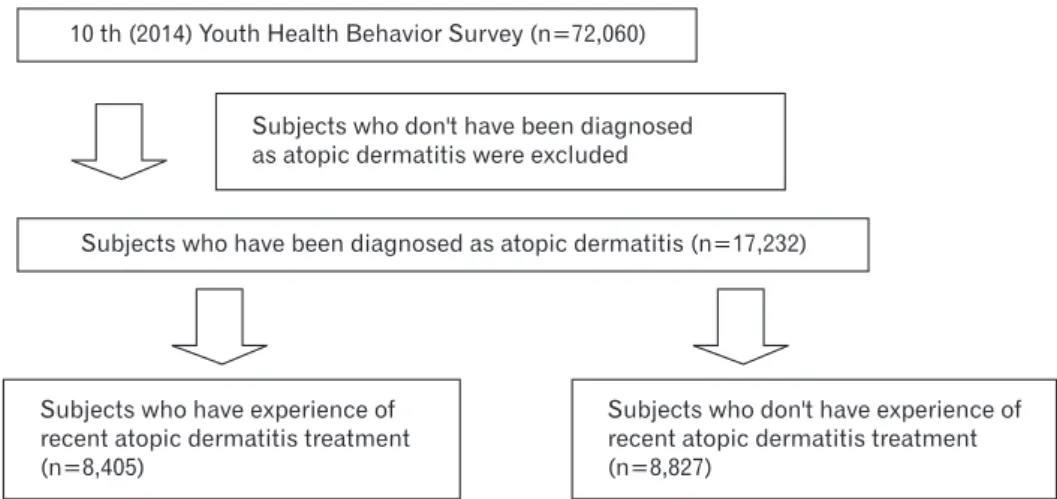 10 th (2014) Youth Health Behavior Survey (n=72,060)

Subjects who don't have been diagnosed as atopic dermatitis were excluded

Subjects who have been diagnosed as atopic dermatitis (n=17,232)

Subjects who have experience of recent atopic dermatitis treatment (n=8,405)

Subjects who don't have experience of recent atopic dermatitis treatment (n=8,827)